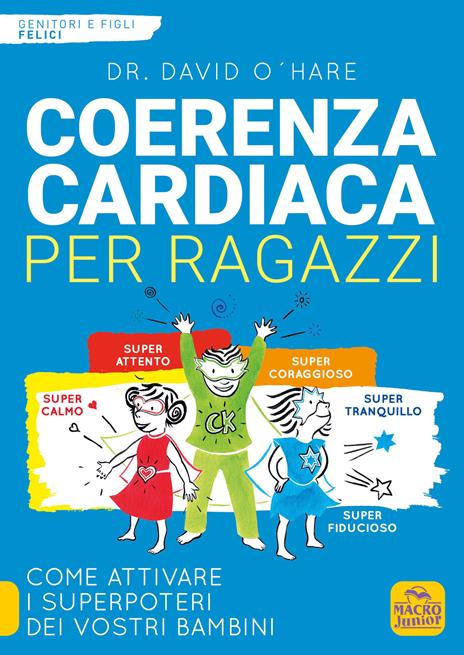 GENITORI E FIGLI
FELICI

DR. DAVID O´HARE

COERENZA CARDIACA PER RAGAZZI

SUPER ATTENTO

SUPER CORAGGIOSO

SUPER CALMO

SUPER TRANQUILLO

CK

SUPER FIDUCIOSO

COME ATTIVARE I SUPERPOTERI DEI VOSTRI BAMBINI

MACRO Junior